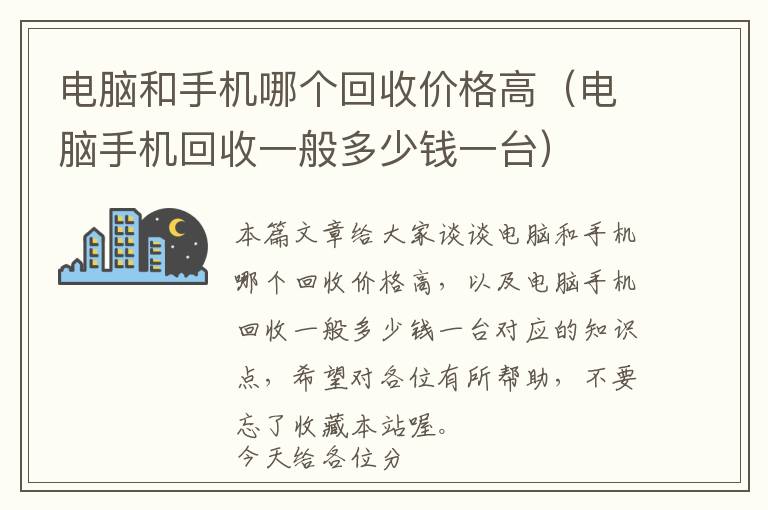 电脑和手机哪个回收价格高（电脑手机回收一般多少钱一台）

本篇文章给大家谈谈电脑和手机哪个回收价格高，以及电脑手机回收一般多少钱一台对应的知识点，希望对各位有所帮助，不要忘了收藏本站喔。

今天给各位分